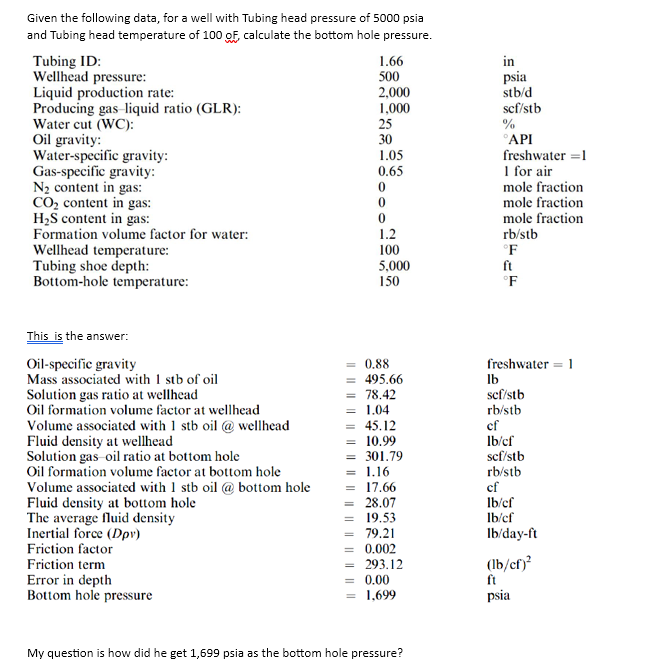 Given the following data, for a well with Tubing head pressure of 5000 psia and Tubing head temperature of 100 oF, calculate the bottom hole pressure.

| | | |
|---|---|---|
| Tubing ID: | 1.66 | in |
| Wellhead pressure: | 500 | psia |
| Liquid production rate: | 2,000 | stb/d |
| Producing gas–liquid ratio (GLR): | 1,000 | scf/stb |
| Water cut (WC): | 25 | % |
| Oil gravity: | 30 | °API |
| Water-specific gravity: | 1.05 | freshwater =1 |
| Gas-specific gravity: | 0.65 | 1 for air |
| $N_2$ content in gas: | 0 | mole fraction |
| $CO_2$ content in gas: | 0 | mole fraction |
| $H_2S$ content in gas: | 0 | mole fraction |
| Formation volume factor for water: | 1.2 | rb/stb |
| Wellhead temperature: | 100 | °F |
| Tubing shoe depth: | 5,000 | ft |
| Bottom-hole temperature: | 150 | °F |

This is the answer:

| | | |
|---|---|---|
| Oil-specific gravity | = 0.88 | freshwater = 1 |
| Mass associated with 1 stb of oil | = 495.66 | lb |
| Solution gas ratio at wellhead | = 78.42 | scf/stb |
| Oil formation volume factor at wellhead | = 1.04 | rb/stb |
| Volume associated with 1 stb oil @ wellhead | = 45.12 | cf |
| Fluid density at wellhead | = 10.99 | lb/cf |
| Solution gas–oil ratio at bottom hole | = 301.79 | scf/stb |
| Oil formation volume factor at bottom hole | = 1.16 | rb/stb |
| Volume associated with 1 stb oil @ bottom hole | = 17.66 | cf |
| Fluid density at bottom hole | = 28.07 | lb/cf |
| The average fluid density | = 19.53 | lb/cf |
| Inertial force ($D\rho v$) | = 79.21 | lb/day-ft |
| Friction factor | = 0.002 | |
| Friction term | = 293.12 | $(lb/cf)^2$ |
| Error in depth | = 0.00 | ft |
| Bottom hole pressure | = 1,699 | psia |

My question is how did he get 1,699 psia as the bottom hole pressure?